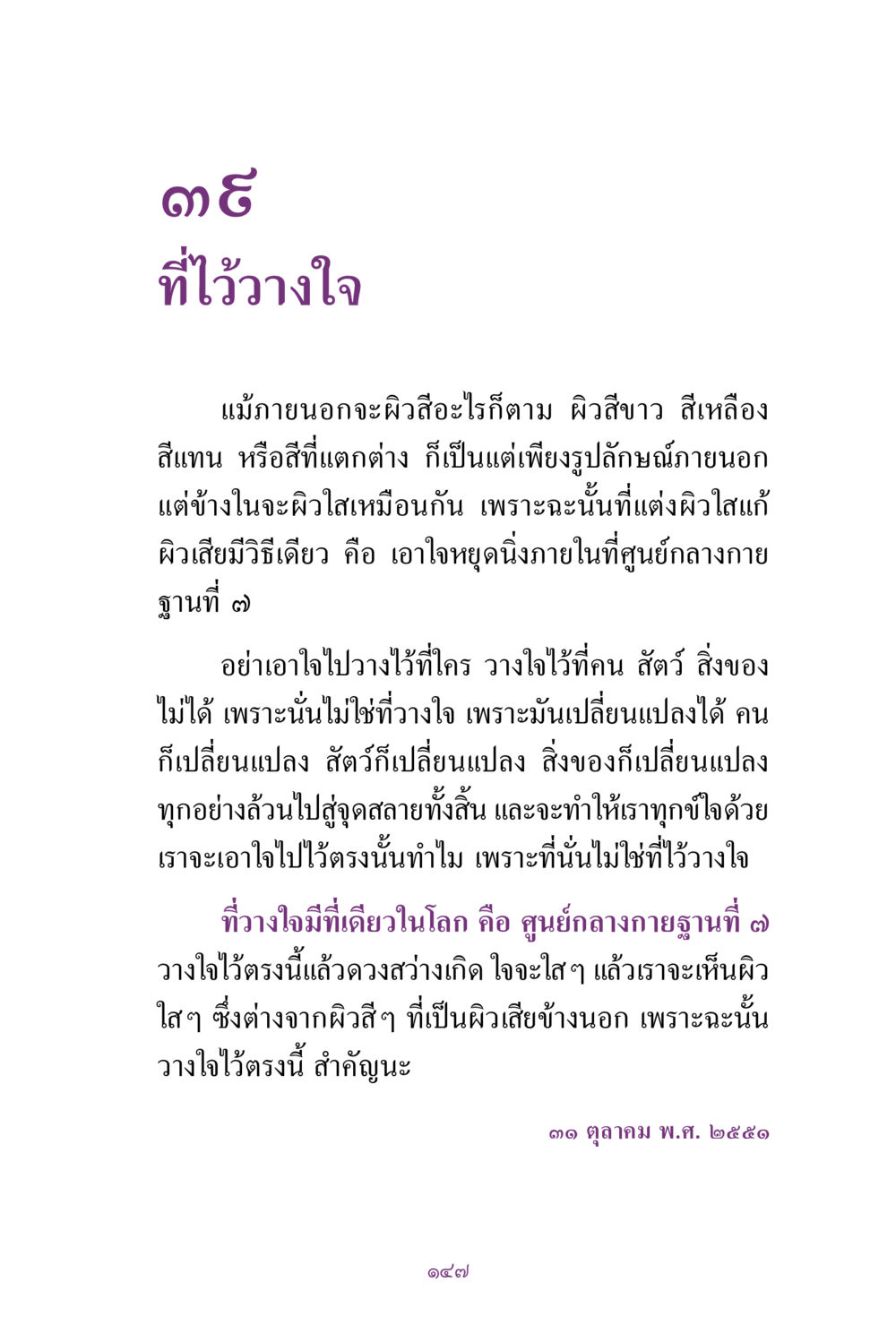 ๓๙
ที่ไว้วางใจ

แม้ภายนอกจะผิวสีอะไรก็ตาม ผิวสีขาว สีเหลือง สีแทน หรือสีที่แตกต่าง ก็เป็นแต่เพียงรูปลักษณ์ภายนอก แต่ข้างในจะผิวใสเหมือนกัน เพราะฉะนั้นที่แต่งผิวใสแก้ผิวเสียมีวิธีเดียว คือ เอาใจหยุดนิ่งภายในที่ศูนย์กลางกายฐานที่ ๗

อย่าเอาใจไปวางไว้ที่ใคร วางใจไว้ที่คน สัตว์ สิ่งของไม่ได้ เพราะนั่นไม่ใช่ที่วางใจ เพราะมันเปลี่ยนแปลงได้ คนก็เปลี่ยนแปลง สัตว์ก็เปลี่ยนแปลง สิ่งของก็เปลี่ยนแปลง ทุกอย่างล้วนไปสู่จุดสลายทั้งสิ้น และจะทำให้เราทุกข์ใจด้วย เราจะเอาใจไปไว้ตรงนั้นทำไม เพราะที่นั่นไม่ใช่ที่ไว้วางใจ

ที่วางใจมีที่เดียวในโลก คือ ศูนย์กลางกายฐานที่ ๗ วางใจไว้ตรงนี้แล้วดวงสว่างเกิด ใจจะใสๆ แล้วเราจะเห็นผิวใสๆ ซึ่งต่างจากผิวสีๆ ที่เป็นผิวเสียข้างนอก เพราะฉะนั้นวางใจไว้ตรงนี้ สำคัญนะ

๓๑ ตุลาคม พ.ศ. ๒๕๕๑

๑๔๗